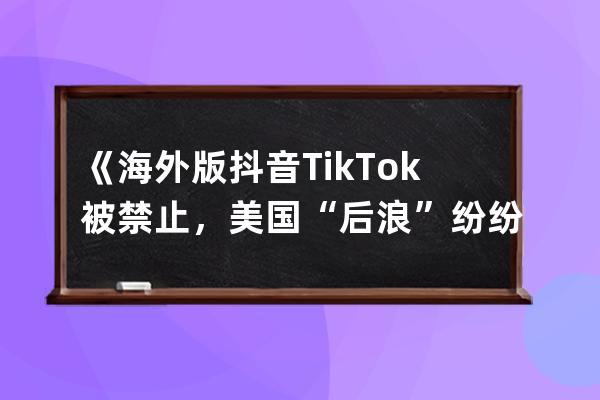 《海外版抖音TikTok被禁止，美国“后浪”纷纷